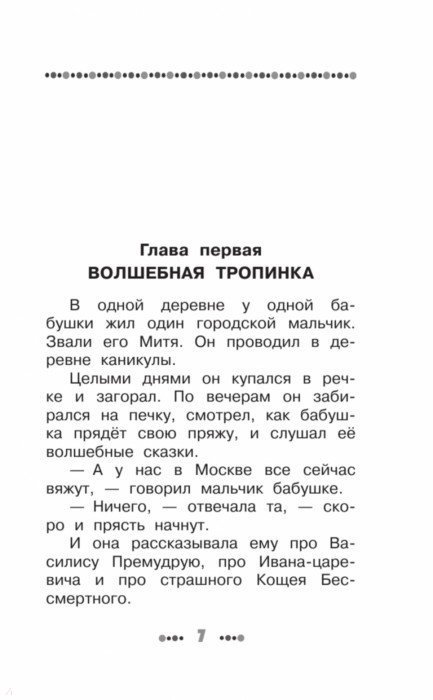 Глава первая
ВОЛШЕБНАЯ ТРОПИНКА

В одной деревне у одной бабушки жил один городской мальчик. Звали его Митя. Он проводил в деревне каникулы.

Целыми днями он купался в речке и загорал. По вечерам он забирался на печку, смотрел, как бабушка прядёт свою пряжу, и слушал её волшебные сказки.

— А у нас в Москве все сейчас вяжут, — говорил мальчик бабушке.

— Ничего, — отвечала та, — скоро и прясть начнут.

И она рассказывала ему про Василису Премудрую, про Ивана-царевича и про страшного Кощея Бессмертного.

7